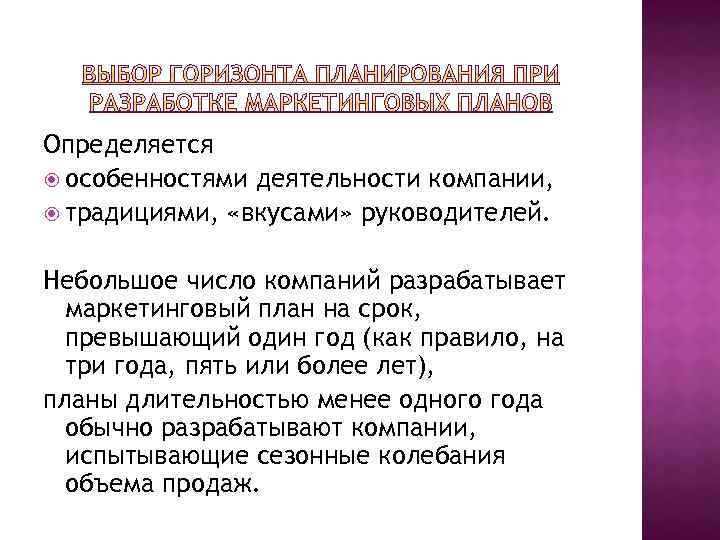 ВЫБОР ГОРИЗОНТА ПЛАНИРОВАНИЯ ПРИ РАЗРАБОТКЕ МАРКЕТИНГОВЫХ ПЛАНОВ

Определяется

• особенностями деятельности компании,
• традициями, «вкусами» руководителей.

Небольшое число компаний разрабатывает маркетинговый план на срок, превышающий один год (как правило, на три года, пять или более лет),

планы длительностью менее одного года обычно разрабатывают компании, испытывающие сезонные колебания объема продаж.